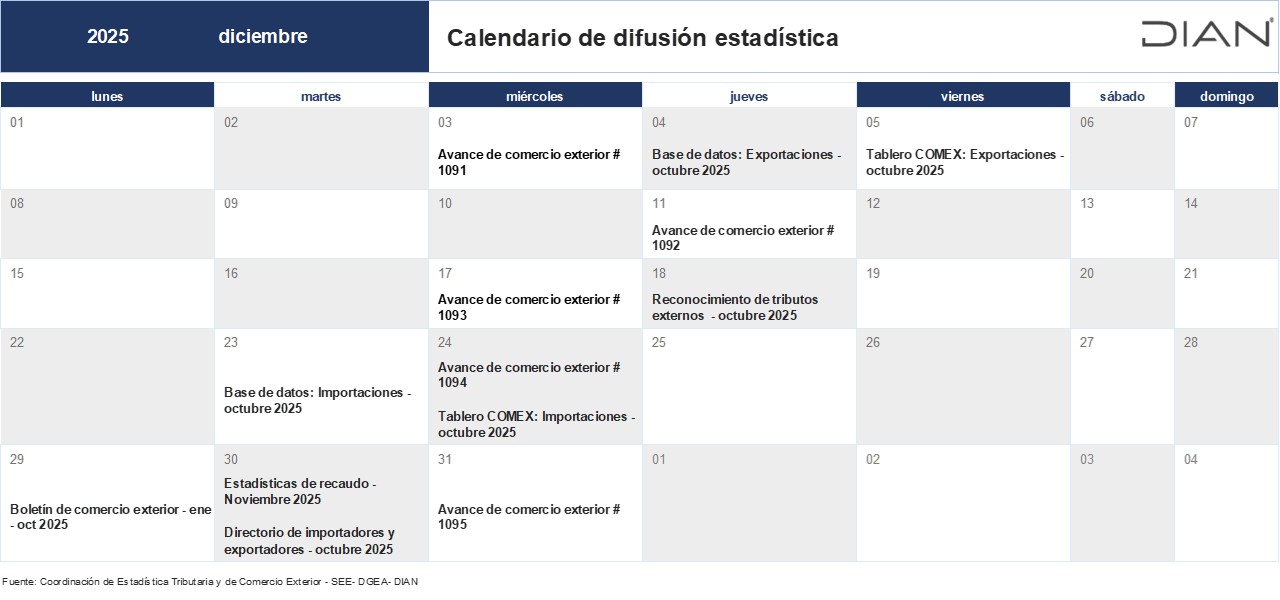 2025 diciembre

Calendario de difusión estadística

DIAN

| lunes | martes | miércoles | jueves | viernes | sábado | domingo |
|---|---|---|---|---|---|---|
| 01 | 02 | 03 Avance de comercio exterior # 1091 | 04 Base de datos: Exportaciones - octubre 2025 | 05 Tablero COMEX: Exportaciones - octubre 2025 | 06 | 07 |
| 08 | 09 | 10 | 11 Avance de comercio exterior # 1092 | 12 | 13 | 14 |
| 15 | 16 | 17 Avance de comercio exterior # 1093 | 18 Reconocimiento de tributos externos - octubre 2025 | 19 | 20 | 21 |
| 22 | 23 Base de datos: Importaciones - octubre 2025 | 24 Avance de comercio exterior # 1094 Tablero COMEX: Importaciones - octubre 2025 | 25 | 26 | 27 | 28 |
| 29 Boletín de comercio exterior - ene - oct 2025 | 30 Estadísticas de recaudo - Noviembre 2025 Directorio de importadores y exportadores - octubre 2025 | 31 Avance de comercio exterior # 1095 | 01 | 02 | 03 | 04 |

Fuente: Coordinación de Estadística Tributaria y de Comercio Exterior - SEE- DGEA- DIAN